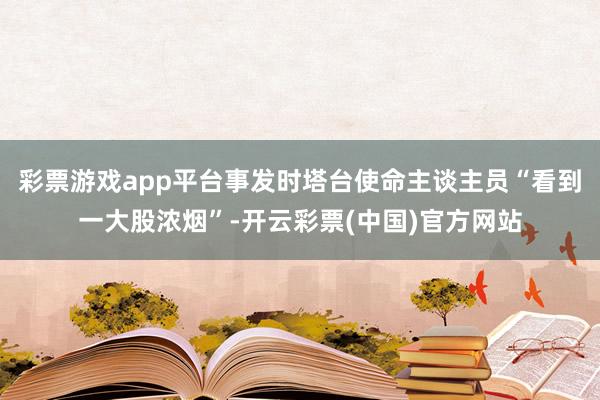 彩票游戏app平台事发时塔台使命主谈主员“看到一大股浓烟”-开云彩票(中国)官方网站